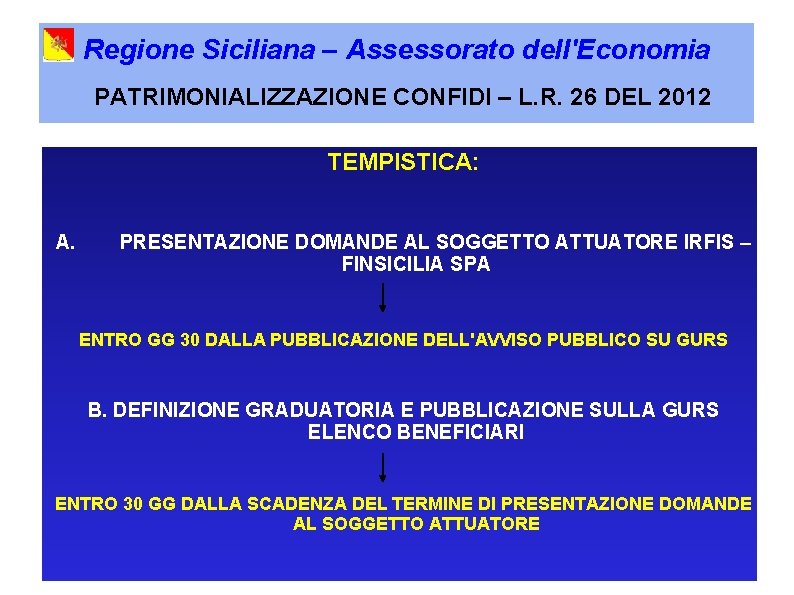 Regione Siciliana – Assessorato dell'Economia

PATRIMONIALIZZAZIONE CONFIDI – L.R. 26 DEL 2012

TEMPISTICA:

A. PRESENTAZIONE DOMANDE AL SOGGETTO ATTUATORE IRFIS – FINSICILIA SPA

ENTRO GG 30 DALLA PUBBLICAZIONE DELL'AVVISO PUBBLICO SU GURS

B. DEFINIZIONE GRADUATORIA E PUBBLICAZIONE SULLA GURS ELENCO BENEFICIARI

ENTRO 30 GG DALLA SCADENZA DEL TERMINE DI PRESENTAZIONE DOMANDE AL SOGGETTO ATTUATORE